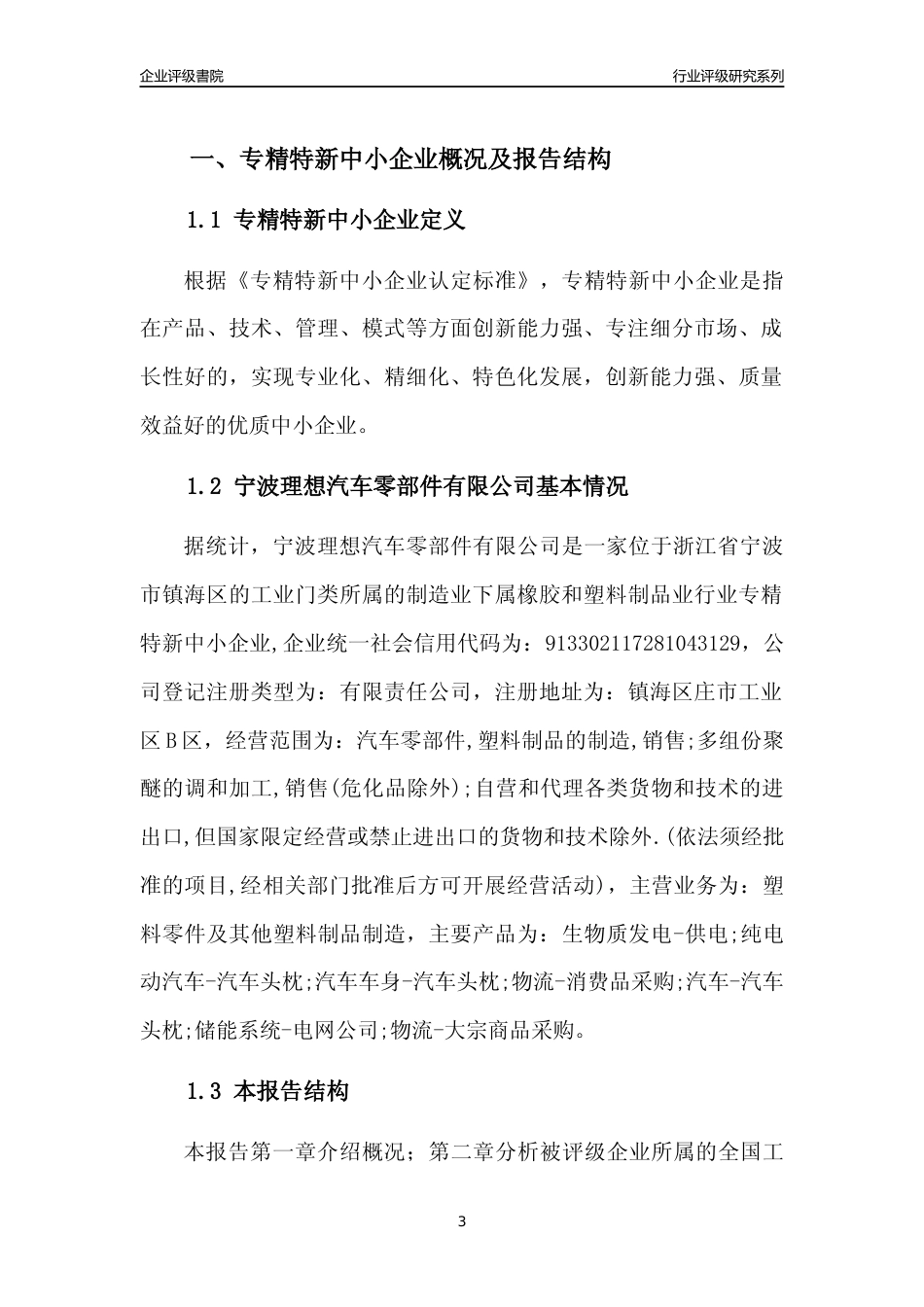 企业评级書院

行业评级研究系列

一、专精特新中小企业概况及报告结构

1.1 专精特新中小企业定义

根据《专精特新中小企业认定标准》，专精特新中小企业是指在产品、技术、管理、模式等方面创新能力强、专注细分市场、成长性好的，实现专业化、精细化、特色化发展，创新能力强、质量效益好的优质中小企业。

1.2 宁波理想汽车零部件有限公司基本情况

据统计，宁波理想汽车零部件有限公司是一家位于浙江省宁波市镇海区的工业门类所属的制造业下属橡胶和塑料制品业行业专精特新中小企业,企业统一社会信用代码为：913302117281043129，公司登记注册类型为：有限责任公司，注册地址为：镇海区庄市工业区B区，经营范围为：汽车零部件,塑料制品的制造,销售;多组份聚醚的调和加工,销售(危化品除外);自营和代理各类货物和技术的进出口,但国家限定经营或禁止进出口的货物和技术除外.(依法须经批准的项目,经相关部门批准后方可开展经营活动)，主营业务为：塑料零件及其他塑料制品制造，主要产品为：生物质发电-供电;纯电动汽车-汽车头枕;汽车车身-汽车头枕;物流-消费品采购;汽车-汽车头枕;储能系统-电网公司;物流-大宗商品采购。

1.3 本报告结构

本报告第一章介绍概况；第二章分析被评级企业所属的全国工

3